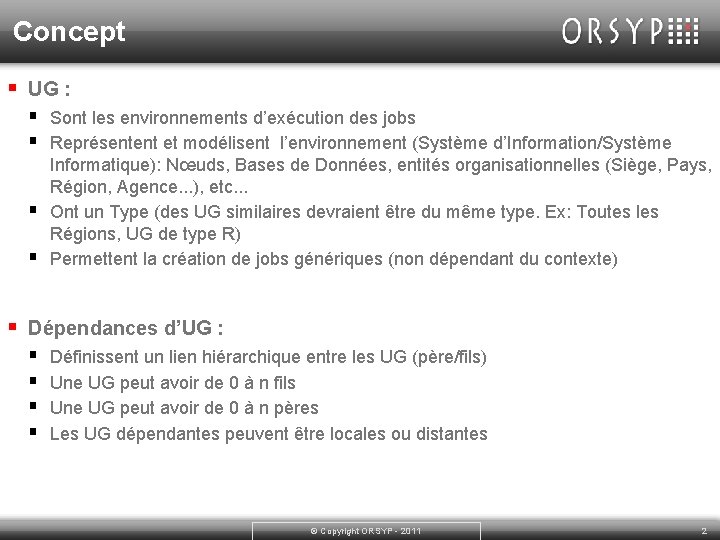 Concept

ORSYP

UG :

Sont les environnements d'exécution des jobs

Représentent et modélisent l'environnement (Système d'Information/Système Informatique): Nœuds, Bases de Données, entités organisationnelles (Siège, Pays, Région, Agence...), etc...

Ont un Type (des UG similaires devraient être du même type. Ex: Toutes les Régions, UG de type R)

Permettent la création de jobs génériques (non dépendant du contexte)

Dépendances d'UG :

Définissent un lien hiérarchique entre les UG (père/fils)

Une UG peut avoir de 0 à n fils

Une UG peut avoir de 0 à n pères

Les UG dépendantes peuvent être locales ou distantes

© Copyright ORSYP - 2011

2